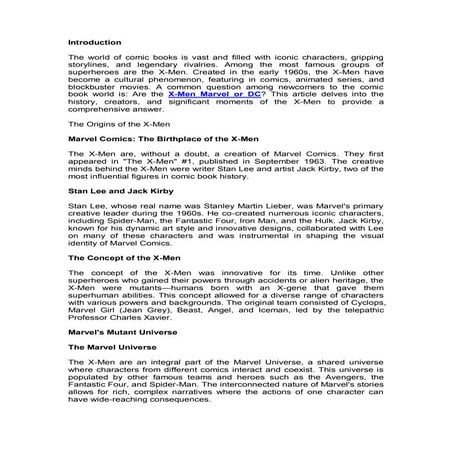 Introduction

The world of comic books is vast and filled with iconic characters, gripping storylines, and legendary rivalries. Among the most famous groups of superheroes are the X-Men. Created in the early 1960s, the X-Men have become a cultural phenomenon, featuring in comics, animated series, and blockbuster movies. A common question among newcomers to the comic book world is: Are the X-Men Marvel or DC? This article delves into the history, creators, and significant moments of the X-Men to provide a comprehensive answer.

The Origins of the X-Men

Marvel Comics: The Birthplace of the X-Men

The X-Men are, without a doubt, a creation of Marvel Comics. They first appeared in "The X-Men" #1, published in September 1963. The creative minds behind the X-Men were writer Stan Lee and artist Jack Kirby, two of the most influential figures in comic book history.

Stan Lee and Jack Kirby

Stan Lee, whose real name was Stanley Martin Lieber, was Marvel's primary creative leader during the 1960s. He co-created numerous iconic characters, including Spider-Man, the Fantastic Four, Iron Man, and the Hulk. Jack Kirby, known for his dynamic art style and innovative designs, collaborated with Lee on many of these characters and was instrumental in shaping the visual identity of Marvel Comics.

The Concept of the X-Men

The concept of the X-Men was innovative for its time. Unlike other superheroes who gained their powers through accidents or alien heritage, the X-Men were mutants—humans born with an X-gene that gave them superhuman abilities. This concept allowed for a diverse range of characters with various powers and backgrounds. The original team consisted of Cyclops, Marvel Girl (Jean Grey), Beast, Angel, and Iceman, led by the telepathic Professor Charles Xavier.

Marvel's Mutant Universe

The Marvel Universe

The X-Men are an integral part of the Marvel Universe, a shared universe where characters from different comics interact and coexist. This universe is populated by other famous teams and heroes such as the Avengers, the Fantastic Four, and Spider-Man. The interconnected nature of Marvel's stories allows for rich, complex narratives where the actions of one character can have wide-reaching consequences.